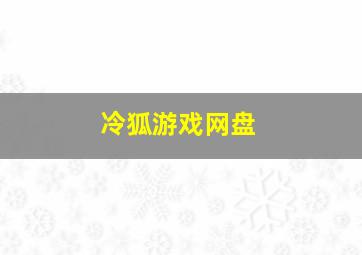 冷狐游戏网盘